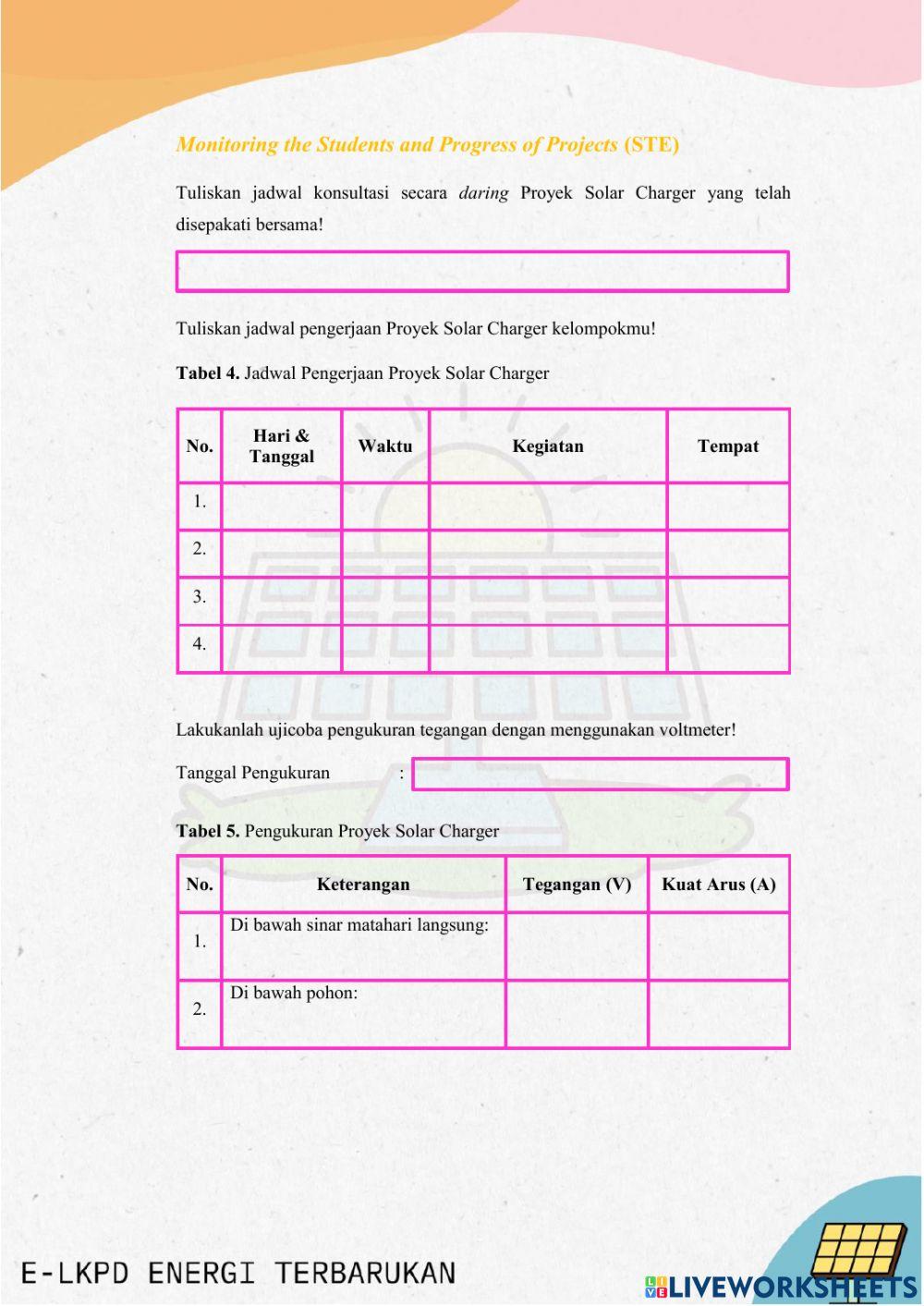 Monitoring the Students and Progress of Projects (STE)

Tuliskan jadwal konsultasi secara daring Proyek Solar Charger yang telah disepakati bersama!

Tuliskan jadwal pengerjaan Proyek Solar Charger kelompokmu!

Tabel 4. Jadwal Pengerjaan Proyek Solar Charger

| No. | Hari & Tanggal | Waktu | Kegiatan | Tempat |
|---|---|---|---|---|
| 1. | | | | |
| 2. | | | | |
| 3. | | | | |
| 4. | | | | |

Lakukanlah ujicoba pengukuran tegangan dengan menggunakan voltmeter!

Tanggal Pengukuran :

Tabel 5. Pengukuran Proyek Solar Charger

| No. | Keterangan | Tegangan (V) | Kuat Arus (A) |
|---|---|---|---|
| 1. | Di bawah sinar matahari langsung: | | |
| 2. | Di bawah pohon: | | |

E-LKPD ENERGI TERBARUKAN

LIVEWORKSHEETS